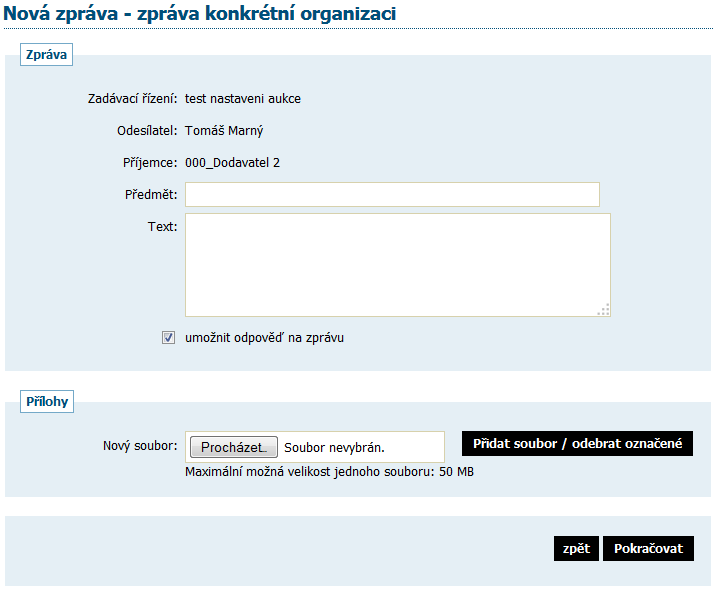 Nová zpráva - zpráva konkrétní organizaci

Zpráva

Zadávací řízení: test nastaveni aukce

Odesílatel: Tomáš Marný

Příjemce: 000_Dodavatel 2

Předmět:

Text:

umožnit odpověď na zprávu

Přílohy

Nový soubor: Procházet... Soubor nevybrán.

Přidat soubor / odebrat označené

Maximální možná velikost jednoho souboru: 50 MB

zpět Pokračovat